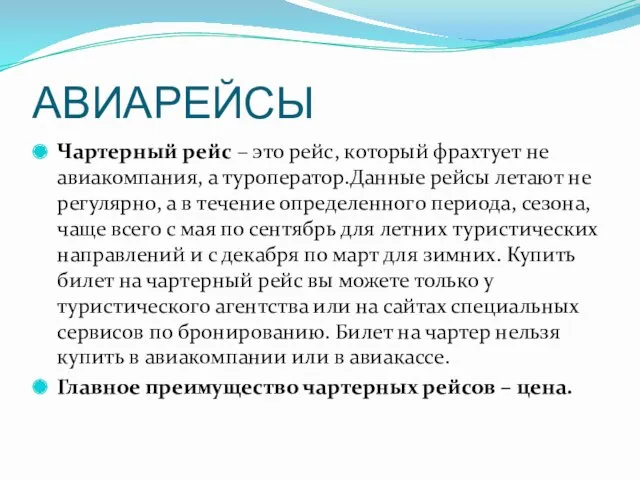 АВИАРЕЙСЫ

Чартерный рейс – это рейс, который фрахтует не авиакомпания, а туроператор.Данные рейсы летают не регулярно, а в течение определенного периода, сезона, чаще всего с мая по сентябрь для летних туристических направлений и с декабря по март для зимних. Купить билет на чартерный рейс вы можете только у туристического агентства или на сайтах специальных сервисов по бронированию. Билет на чартер нельзя купить в авиакомпании или в авиакассе.

Главное преимущество чартерных рейсов – цена.